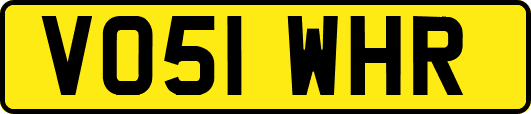 VO51 WHR